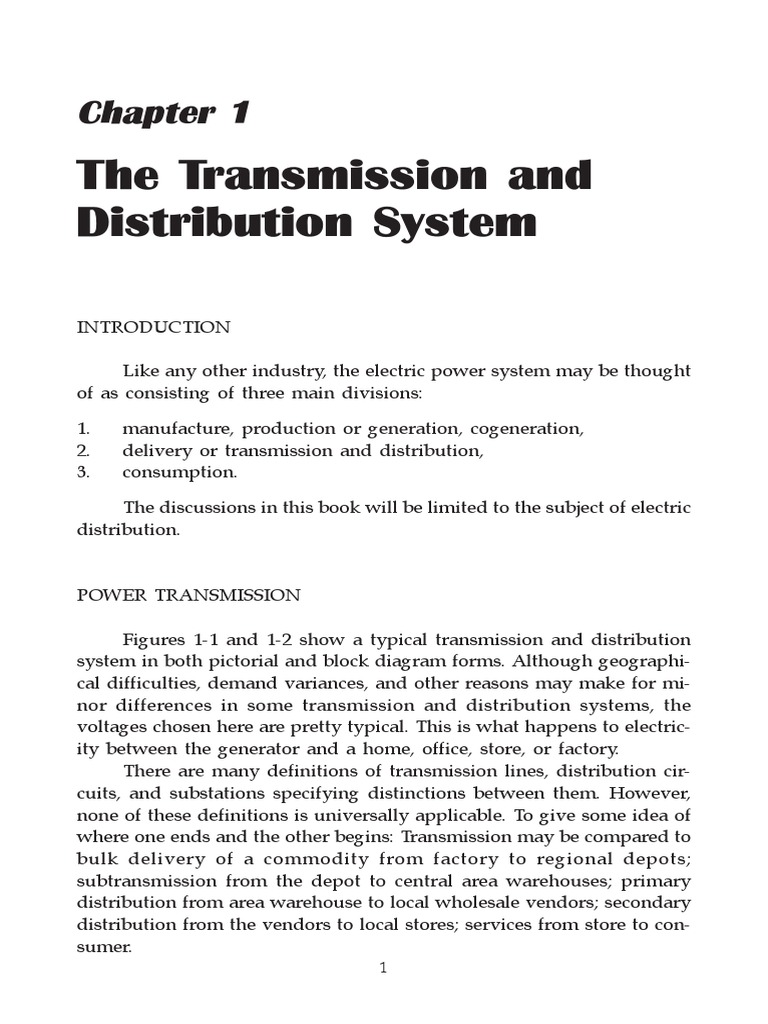 Chapter 1

The Transmission and Distribution System

INTRODUCTION

Like any other industry, the electric power system may be thought of as consisting of three main divisions:

1. manufacture, production or generation, cogeneration,
2. delivery or transmission and distribution,
3. consumption.

The discussions in this book will be limited to the subject of electric distribution.

POWER TRANSMISSION

Figures 1-1 and 1-2 show a typical transmission and distribution system in both pictorial and block diagram forms. Although geographical difficulties, demand variances, and other reasons may make for minor differences in some transmission and distribution systems, the voltages chosen here are pretty typical. This is what happens to electricity between the generator and a home, office, store, or factory.

There are many definitions of transmission lines, distribution circuits, and substations specifying distinctions between them. However, none of these definitions is universally applicable. To give some idea of where one ends and the other begins: Transmission may be compared to bulk delivery of a commodity from factory to regional depots; subtransmission from the depot to central area warehouses; primary distribution from area warehouse to local wholesale vendors; secondary distribution from the vendors to local stores; services from store to consumer.

1